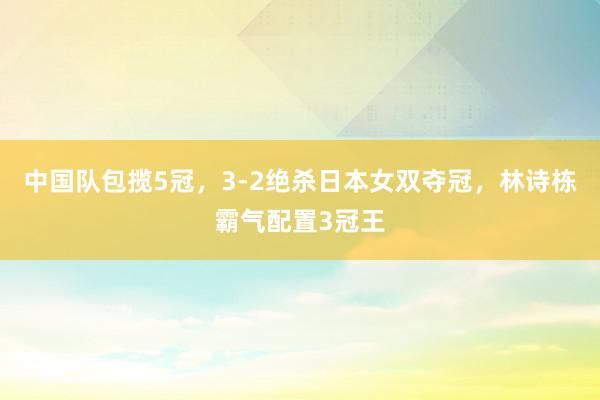 中国队包揽5冠，3-2绝杀日本女双夺冠，林诗栋霸气配置3冠王